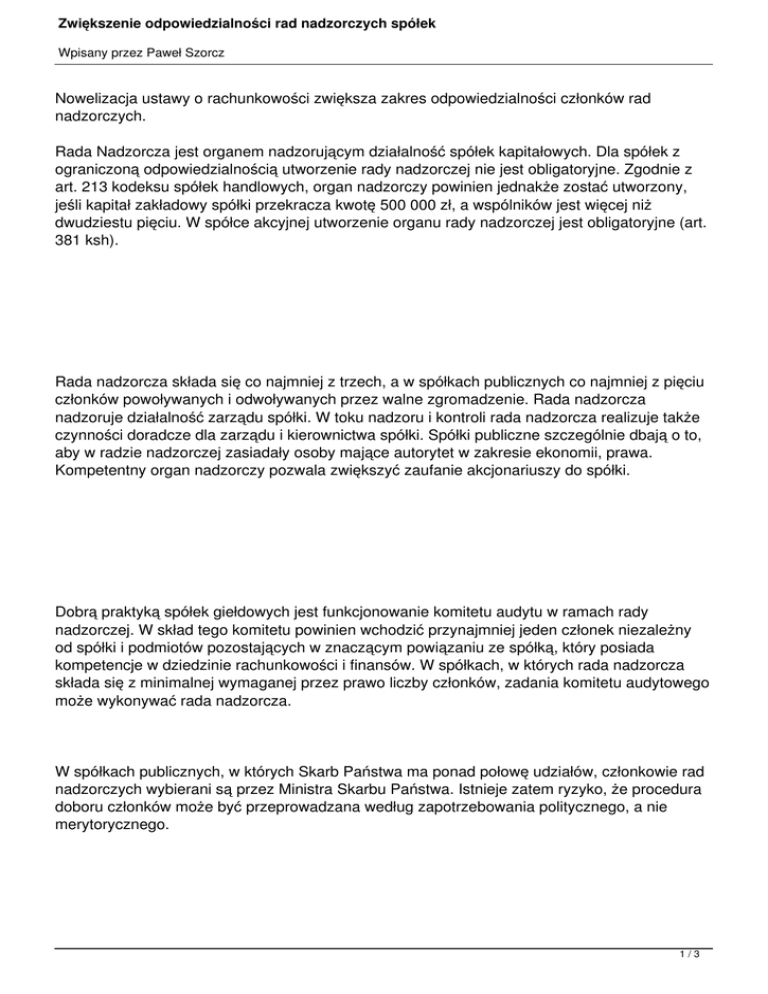 Zwiększenie odpowiedzialności rad nadzorczych spółek

Wpisany przez Paweł Szorcz

Nowelizacja ustawy o rachunkowości zwiększa zakres odpowiedzialności członków rad nadzorczych.

Rada Nadzorcza jest organem nadzorującym działalność spółek kapitałowych. Dla spółek z ograniczoną odpowiedzialnością utworzenie rady nadzorczej nie jest obligatoryjne. Zgodnie z art. 213 kodeksu spółek handlowych, organ nadzorczy powinien jednakże zostać utworzony, jeśli kapitał zakładowy spółki przekracza kwotę 500 000 zł, a wspólników jest więcej niż dwudziestu pięciu. W spółce akcyjnej utworzenie organu rady nadzorczej jest obligatoryjne (art. 381 ksh).

Rada nadzorcza składa się co najmniej z trzech, a w spółkach publicznych co najmniej z pięciu członków powoływanych i odwoływanych przez walne zgromadzenie. Rada nadzorcza nadzoruje działalność zarządu spółki. W toku nadzoru i kontroli rada nadzorcza realizuje także czynności doradcze dla zarządu i kierownictwa spółki. Spółki publiczne szczególnie dbają o to, aby w radzie nadzorczej zasiadały osoby mające autorytet w zakresie ekonomii, prawa. Kompetentny organ nadzorczy pozwala zwiększyć zaufanie akcjonariuszy do spółki.

Dobrą praktyką spółek giełdowych jest funkcjonowanie komitetu audytu w ramach rady nadzorczej. W skład tego komitetu powinien wchodzić przynajmniej jeden członek niezależny od spółki i podmiotów pozostających w znaczącym powiązaniu ze spółką, który posiada kompetencje w dziedzinie rachunkowości i finansów. W spółkach, w których rada nadzorcza składa się z minimalnej wymaganej przez prawo liczby członków, zadania komitetu audytowego może wykonywać rada nadzorcza.

W spółkach publicznych, w których Skarb Państwa ma ponad połowę udziałów, członkowie rad nadzorczych wybierani są przez Ministra Skarbu Państwa. Istnieje zatem ryzyko, że procedura doboru członków może być przeprowadzana według zapotrzebowania politycznego, a nie merytorycznego.

1 / 3